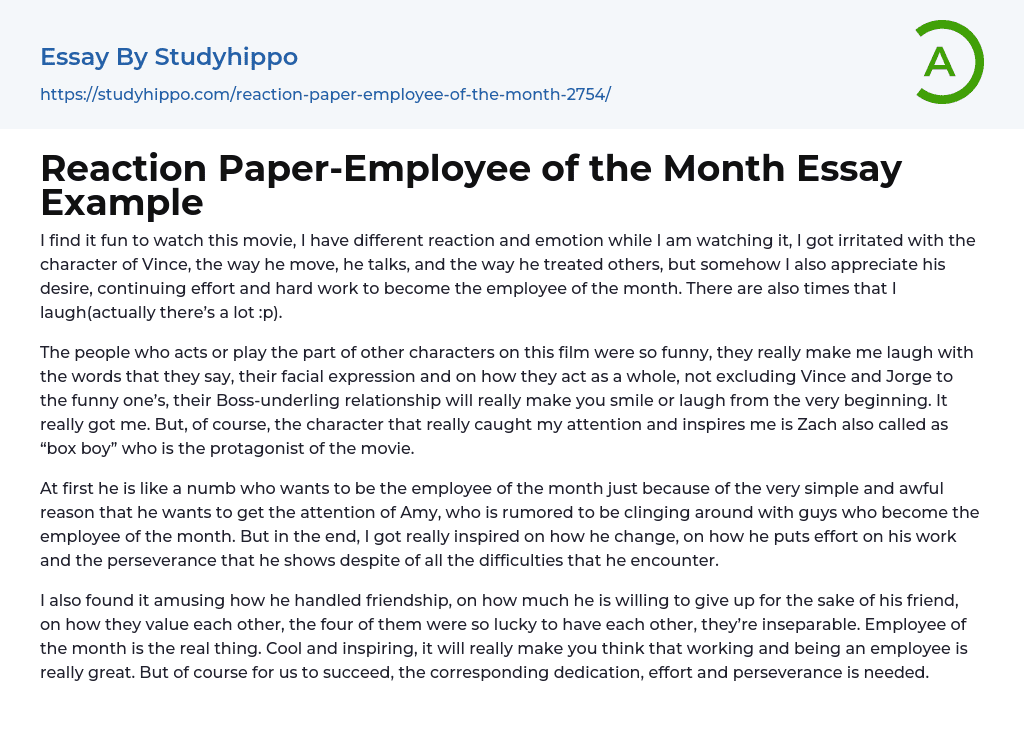 Essay By Studyhippo

https://studyhippo.com/reaction-paper-employee-of-the-month-2754/

A

Reaction Paper-Employee of the Month Essay Example

I find it fun to watch this movie, I have different reaction and emotion while I am watching it, I got irritated with the character of Vince, the way he move, he talks, and the way he treated others, but somehow I also appreciate his desire, continuing effort and hard work to become the employee of the month. There are also times that I laugh(actually there's a lot :p).

The people who acts or play the part of other characters on this film were so funny, they really make me laugh with the words that they say, their facial expression and on how they act as a whole, not excluding Vince and Jorge to the funny one's, their Boss-underling relationship will really make you smile or laugh from the very beginning. It really got me. But, of course, the character that really caught my attention and inspires me is Zach also called as "box boy" who is the protagonist of the movie.

At first he is like a numb who wants to be the employee of the month just because of the very simple and awful reason that he wants to get the attention of Amy, who is rumored to be clinging around with guys who become the employee of the month. But in the end, I got really inspired on how he change, on how he puts effort on his work and the perseverance that he shows despite of all the difficulties that he encounter.

I also found it amusing how he handled friendship, on how much he is willing to give up for the sake of his friend, on how they value each other, the four of them were so lucky to have each other, they're inseparable. Employee of the month is the real thing. Cool and inspiring, it will really make you think that working and being an employee is really great. But of course for us to succeed, the corresponding dedication, effort and perseverance is needed.